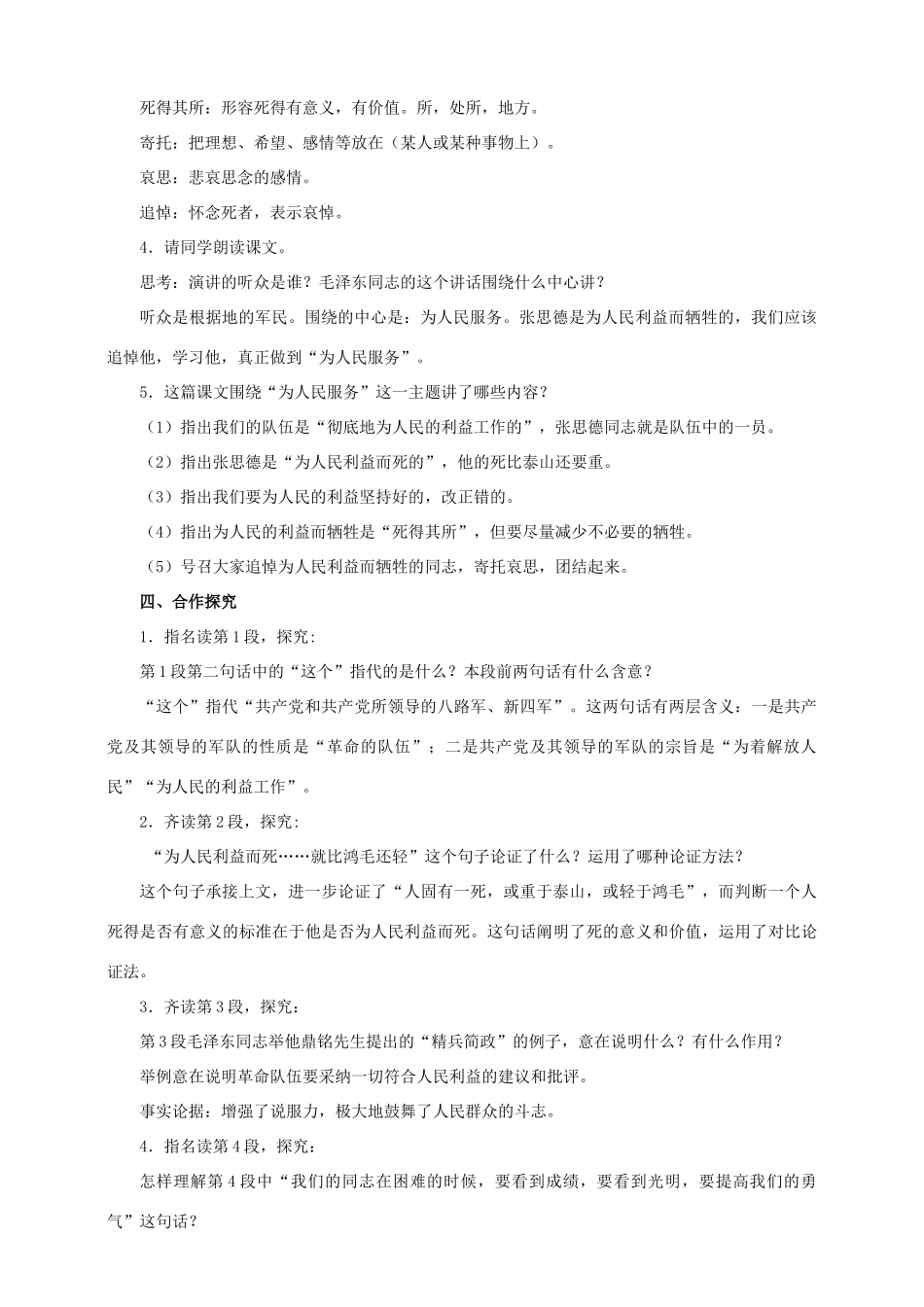 死得其所：形容死得有意义，有价值。所，处所，地方。

寄托：把理想、希望、感情等放在（某人或某种事物上）。

哀思：悲哀思念的感情。

追悼：怀念死者，表示哀悼。

4．请同学朗读课文。

思考：演讲的听众是谁？毛泽东同志的这个讲话围绕什么中心讲？

听众是根据地的军民。围绕的中心是：为人民服务。张思德是为人民利益而牺牲的，我们应该追悼他，学习他，真正做到“为人民服务”。

5．这篇课文围绕“为人民服务”这一主题讲了哪些内容？

（1）指出我们的队伍是“彻底地为人民的利益工作的”，张思德同志就是队伍中的一员。

（2）指出张思德是“为人民利益而死的”，他的死比泰山还要重。

（3）指出我们要为人民的利益坚持好的，改正错的。

（4）指出为人民的利益而牺牲是“死得其所”，但要尽量减少不必要的牺牲。

（5）号召大家追悼为人民利益而牺牲的同志，寄托哀思，团结起来。

四、合作探究

1．指名读第1段，探究:

第1段第二句话中的“这个”指代的是什么？本段前两句话有什么含意？

“这个”指代“共产党和共产党所领导的八路军、新四军”。这两句话有两层含义：一是共产党及其领导的军队的性质是“革命的队伍”；二是共产党及其领导的军队的宗旨是“为着解放人民”“为人民的利益工作”。

2．齐读第2段，探究:

“为人民利益而死……就比鸿毛还轻”这个句子论证了什么？运用了哪种论证方法？

这个句子承接上文，进一步论证了“人固有一死，或重于泰山，或轻于鸿毛”，而判断一个人死得是否有意义的标准在于他是否为人民利益而死。这句话阐明了死的意义和价值，运用了对比论证法。

3．齐读第3段，探究：

第3段毛泽东同志举他鼎铭先生提出的“精兵简政”的例子，意在说明什么？有什么作用？

举例意在说明革命队伍要采纳一切符合人民利益的建议和批评。

事实论据：增强了说服力，极大地鼓舞了人民群众的斗志。

4．指名读第4段，探究：

怎样理解第4段中“我们的同志在困难的时候，要看到成绩，要看到光明，要提高我们的勇气”这句话？